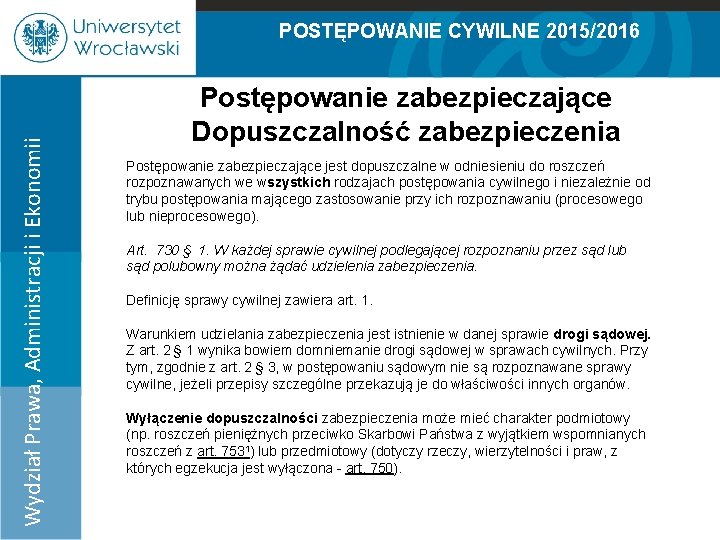 Uniwersytet Wrocławski

POSTĘPOWANIE CYWILNE 2015/2016

Wydział Prawa, Administracji i Ekonomii

Postępowanie zabezpieczające
Dopuszczalność zabezpieczenia

Postępowanie zabezpieczające jest dopuszczalne w odniesieniu do roszczeń rozpoznawanych we wszystkich rodzajach postępowania cywilnego i niezależnie od trybu postępowania mającego zastosowanie przy ich rozpoznawaniu (procesowego lub nieprocesowego).

Art. 730 § 1. W każdej sprawie cywilnej podlegającej rozpoznaniu przez sąd lub sąd polubowny można żądać udzielenia zabezpieczenia.

Definicję sprawy cywilnej zawiera art. 1.

Warunkiem udzielania zabezpieczenia jest istnienie w danej sprawie drogi sądowej. Z art. 2 § 1 wynika bowiem domniemanie drogi sądowej w sprawach cywilnych. Przy tym, zgodnie z art. 2 § 3, w postępowaniu sądowym nie są rozpoznawane sprawy cywilne, jeżeli przepisy szczególne przekazują je do właściwości innych organów.

Wyłączenie dopuszczalności zabezpieczenia może mieć charakter podmiotowy (np. roszczeń pieniężnych przeciwko Skarbowi Państwa z wyjątkiem wspomnianych roszczeń z art. 753¹) lub przedmiotowy (dotyczy rzeczy, wierzytelności i praw, z których egzekucja jest wyłączona - art. 750).